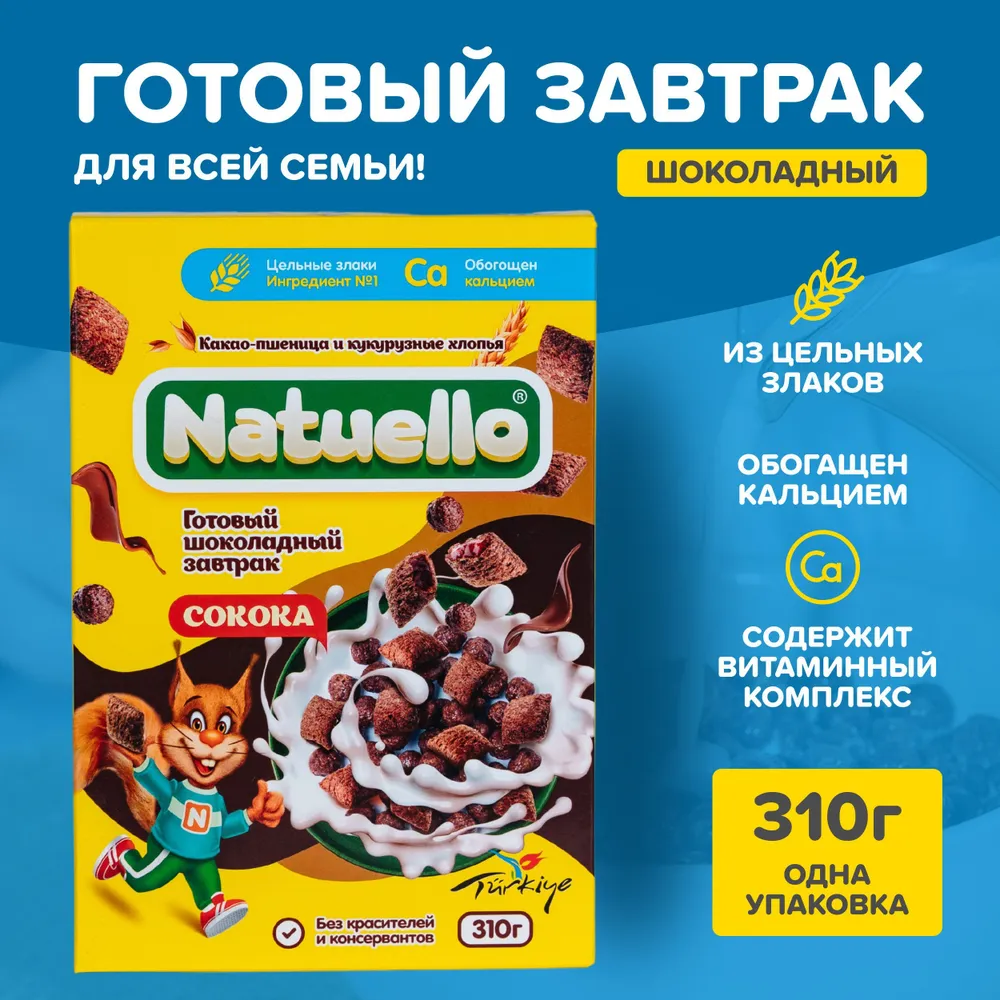 ГОТОВЫЙ ЗАВТРАК

ДЛЯ ВСЕЙ СЕМЬИ!

ШОКОЛАДНЫЙ

Цельные злаки Ингредиент №1

Ca

Обогощен кальцием

Какао-пшеница и кукурузные хлопья

Natuello®

Готовый шоколадный завтрак

COKOKA

N

Türkiye

Без красителей и консервантов

310г

ИЗ ЦЕЛЬНЫХ ЗЛАКОВ

ОБОГАЩЕН КАЛЬЦИЕМ

Ca

СОДЕРЖИТ ВИТАМИННЫЙ КОМПЛЕКС

310г

ОДНА УПАКОВКА